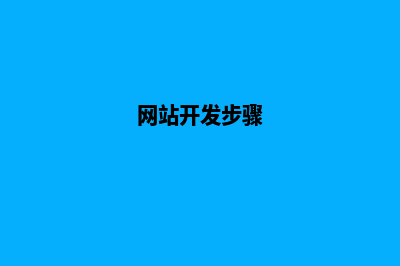 网站开发步骤